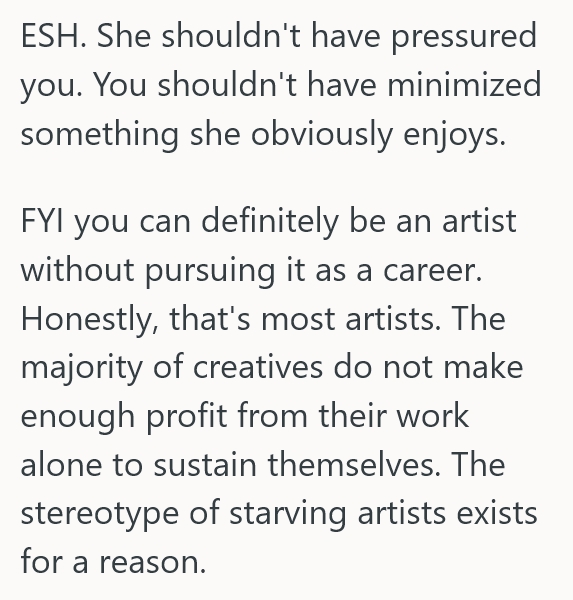 ESH. She shouldn't have pressured you. You shouldn't have minimized something she obviously enjoys.

FYI you can definitely be an artist without pursuing it as a career. Honestly, that's most artists. The majority of creatives do not make enough profit from their work alone to sustain themselves. The stereotype of starving artists exists for a reason.